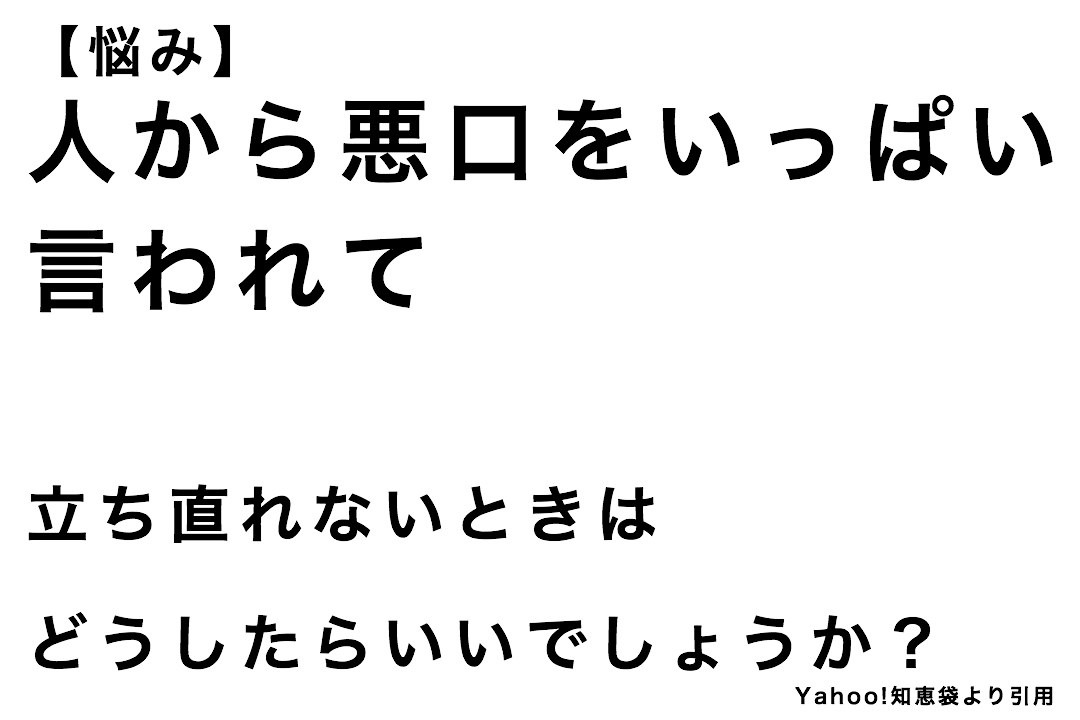 【悩み】
人から悪口をいっぱい言われて

立ち直れないときは
どうしたらいいでしょうか？

Yahoo!知恵袋より引用